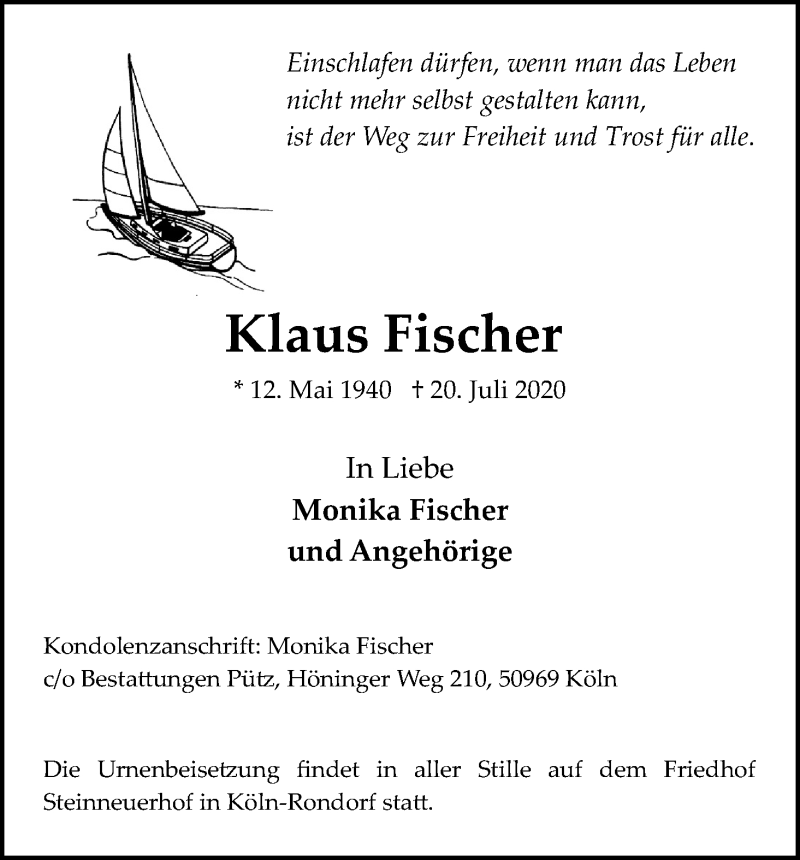 Einschlafen dürfen, wenn man das Leben
nicht mehr selbst gestalten kann,
ist der Weg zur Freiheit und Trost für alle.

Klaus Fischer

* 12. Mai 1940 † 20. Juli 2020

In Liebe
Monika Fischer
und Angehörige

Kondolenzanschrift: Monika Fischer
c/o Bestattungen Pütz, Höninger Weg 210, 50969 Köln

Die Urnenbeisetzung findet in aller Stille auf dem Friedhof Steinneuerhof in Köln-Rondorf statt.